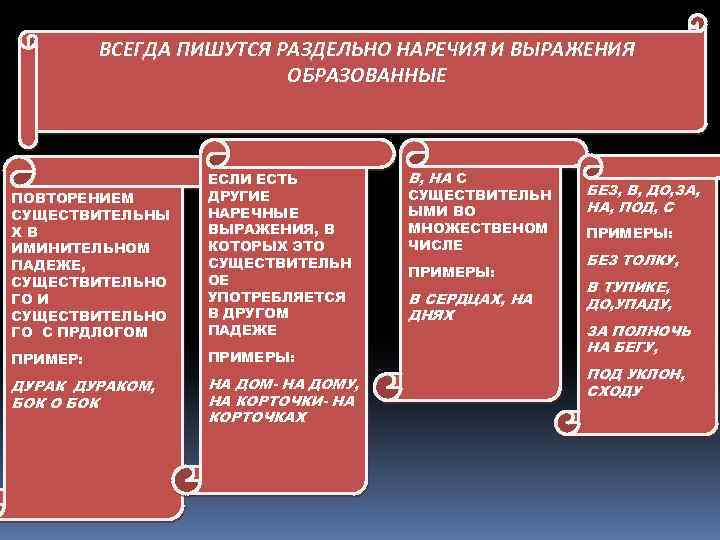 ВСЕГДА ПИШУТСЯ РАЗДЕЛЬНО НАРЕЧИЯ И ВЫРАЖЕНИЯ ОБРАЗОВАННЫЕ

ПОВТОРЕНИЕМ СУЩЕСТВИТЕЛЬНЫХ В ИМИНИТЕЛЬНОМ ПАДЕЖЕ, СУЩЕСТВИТЕЛЬНОГО И СУЩЕСТВИТЕЛЬНОГО С ПРДЛОГОМ

ПРИМЕР:

ДУРАК ДУРАКОМ, БОК О БОК

ЕСЛИ ЕСТЬ ДРУГИЕ НАРЕЧНЫЕ ВЫРАЖЕНИЯ, В КОТОРЫХ ЭТО СУЩЕСТВИТЕЛЬНОЕ УПОТРЕБЛЯЕТСЯ В ДРУГОМ ПАДЕЖЕ

ПРИМЕРЫ:

НА ДОМ- НА ДОМУ, НА КОРТОЧКИ- НА КОРТОЧКАХ

В, НА С СУЩЕСТВИТЕЛЬНЫМИ ВО МНОЖЕСТВЕНОМ ЧИСЛЕ

ПРИМЕРЫ:

В СЕРДЦАХ, НА ДНЯХ

БЕЗ, В, ДО,ЗА, НА, ПОД, С

ПРИМЕРЫ:

БЕЗ ТОЛКУ,

В ТУПИКЕ, ДО,УПАДУ,

ЗА ПОЛНОЧЬ НА БЕГУ,

ПОД УКЛОН, СХОДУ